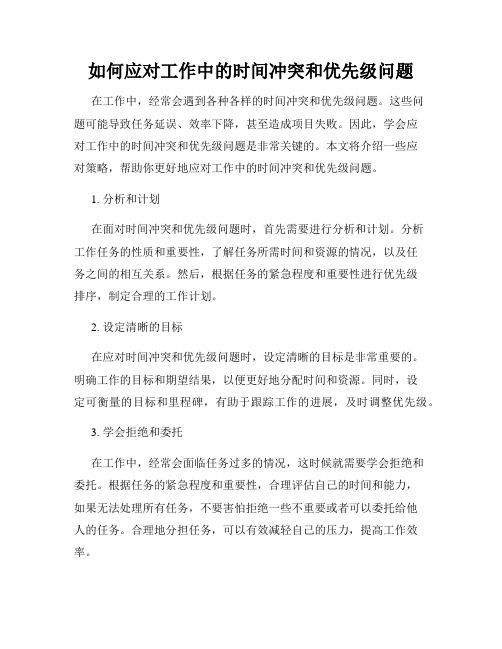 如何应对工作中的时间冲突和优先级问题

在工作中，经常会遇到各种各样的时间冲突和优先级问题。这些问题可能导致任务延误、效率下降，甚至造成项目失败。因此，学会应对工作中的时间冲突和优先级问题是非常关键的。本文将介绍一些应对策略，帮助你更好地应对工作中的时间冲突和优先级问题。

1. 分析和计划

在面对时间冲突和优先级问题时，首先需要进行分析和计划。分析工作任务的性质和重要性，了解任务所需时间和资源的情况，以及任务之间的相互关系。然后，根据任务的紧急程度和重要性进行优先级排序，制定合理的工作计划。

2. 设定清晰的目标

在应对时间冲突和优先级问题时，设定清晰的目标是非常重要的。明确工作的目标和期望结果，以便更好地分配时间和资源。同时，设定可衡量的目标和里程碑，有助于跟踪工作的进展，及时调整优先级。

3. 学会拒绝和委托

在工作中，经常会面临任务过多的情况，这时候就需要学会拒绝和委托。根据任务的紧急程度和重要性，合理评估自己的时间和能力，如果无法处理所有任务，不要害怕拒绝一些不重要或者可以委托给他人的任务。合理地分担任务，可以有效减轻自己的压力，提高工作效率。